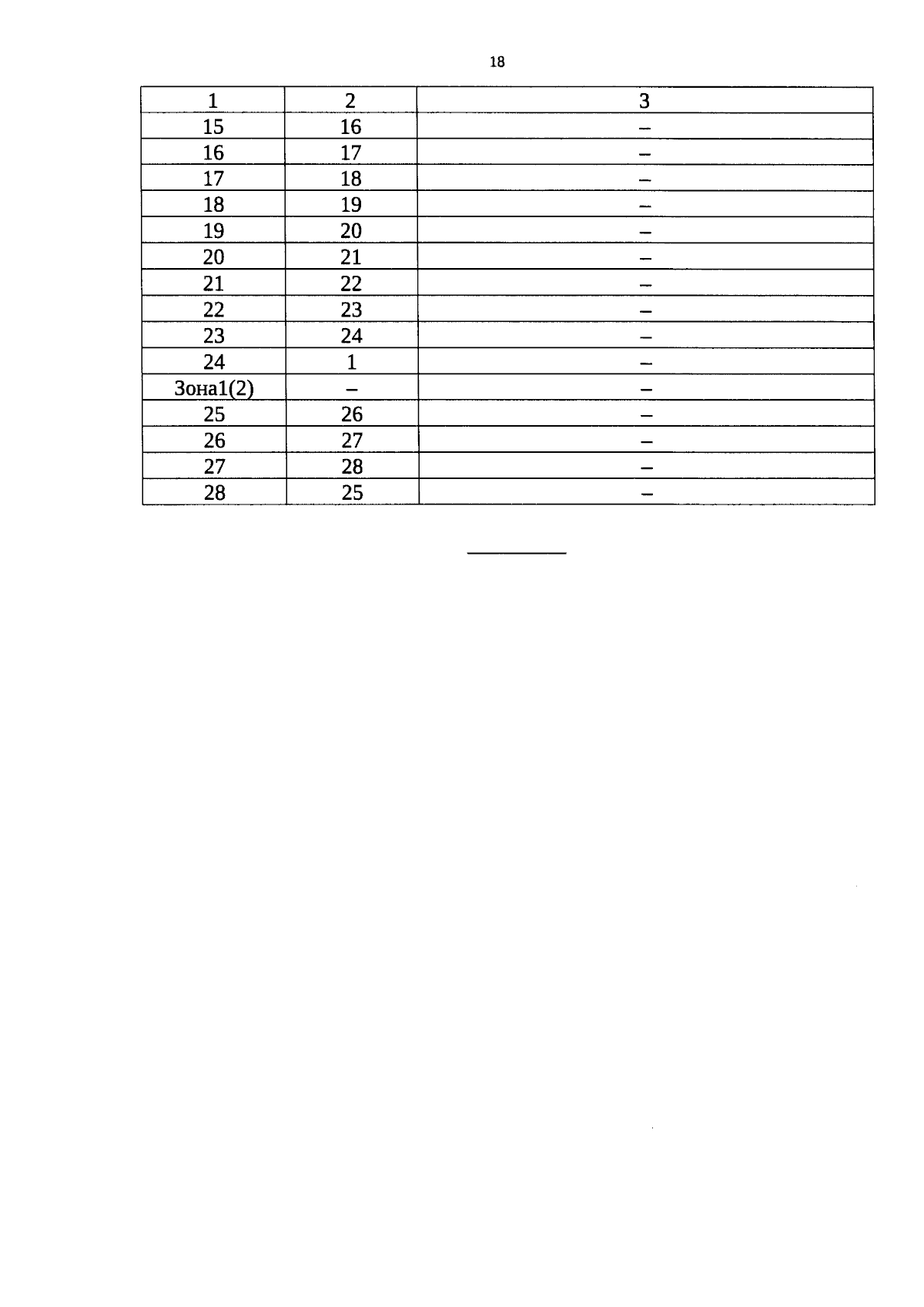 18

| 1 | 2 | 3 |
|---|---|---|
| 15 | 16 | – |
| 16 | 17 | – |
| 17 | 18 | – |
| 18 | 19 | – |
| 19 | 20 | – |
| 20 | 21 | – |
| 21 | 22 | – |
| 22 | 23 | – |
| 23 | 24 | – |
| 24 | 1 | – |
| Зона1(2) | – | – |
| 25 | 26 | – |
| 26 | 27 | – |
| 27 | 28 | – |
| 28 | 25 | – |